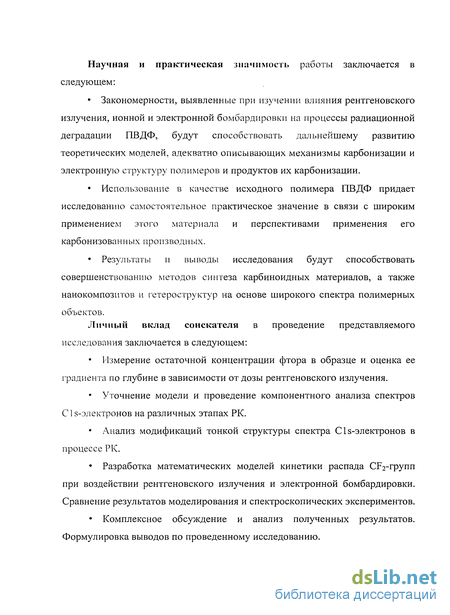 Научная и практическая значимость работы заключается в следующем:

• Закономерности, выявленные при изучении влияния рентгеновского излучения, ионной и электронной бомбардировки на процессы радиационной деградации ПВДФ, будут способствовать дальнейшему развитию теоретических моделей, адекватно описывающих механизмы карбонизации и электронную структуру полимеров и продуктов их карбонизации.

• Использование в качестве исходного полимера ПВДФ придает исследованию самостоятельное практическое значение в связи с широким применением этого материала и перспективами применения его карбонизованных производных.

• Результаты и выводы исследования будут способствовать совершенствованию методов синтеза карбиноидных материалов, а также нанокомпозитов и гетероструктур на основе широкого спектра полимерных объектов.

Личный вклад соискателя в проведение представляемого исследования заключается в следующем:

• Измерение остаточной концентрации фтора в образце и оценка ее градиента по глубине в зависимости от дозы рентгеновского излучения.

• Уточнение модели и проведение компонентного анализа спектров C1s-электронов на различных этапах РК.

• Анализ модификаций тонкой структуры спектра C1s-электронов в процессе РК.

• Разработка математических моделей кинетики распада $CF_2$-групп при воздействии рентгеновского излучения и электронной бомбардировки. Сравнение результатов моделирования и спектроскопических экспериментов.

• Комплексное обсуждение и анализ полученных результатов. Формулировка выводов по проведенному исследованию.

dsLib.net
библиотека диссертаций